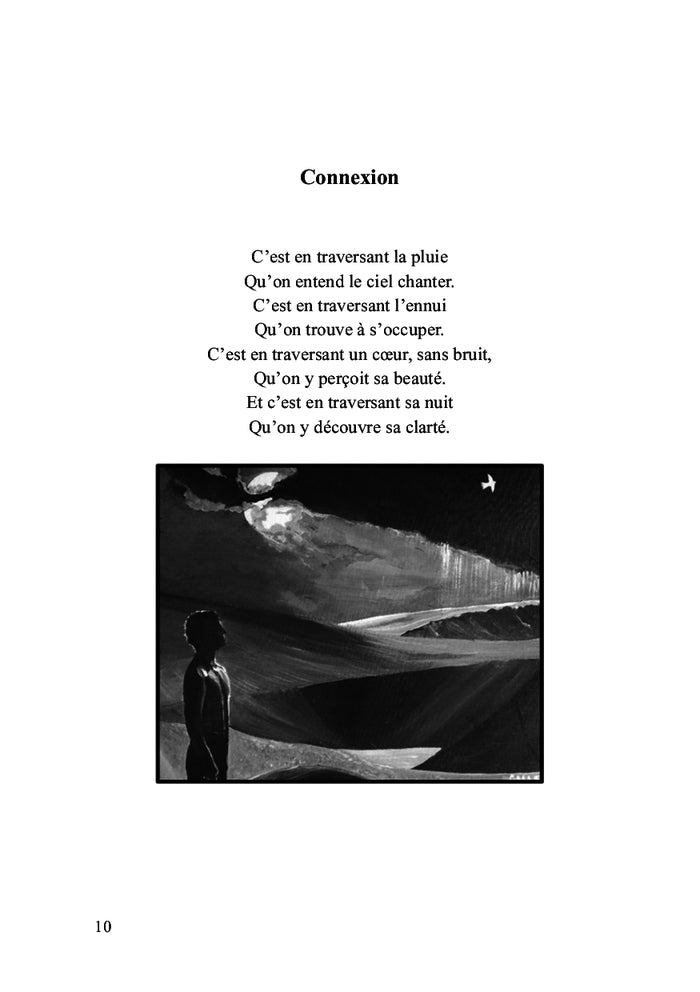 Connexion

C’est en traversant la pluie
Qu’on entend le ciel chanter.
C’est en traversant l’ennui
Qu’on trouve à s’occuper.
C’est en traversant un cœur, sans bruit,
Qu’on y perçoit sa beauté.
Et c’est en traversant sa nuit
Qu’on y découvre sa clarté.

10